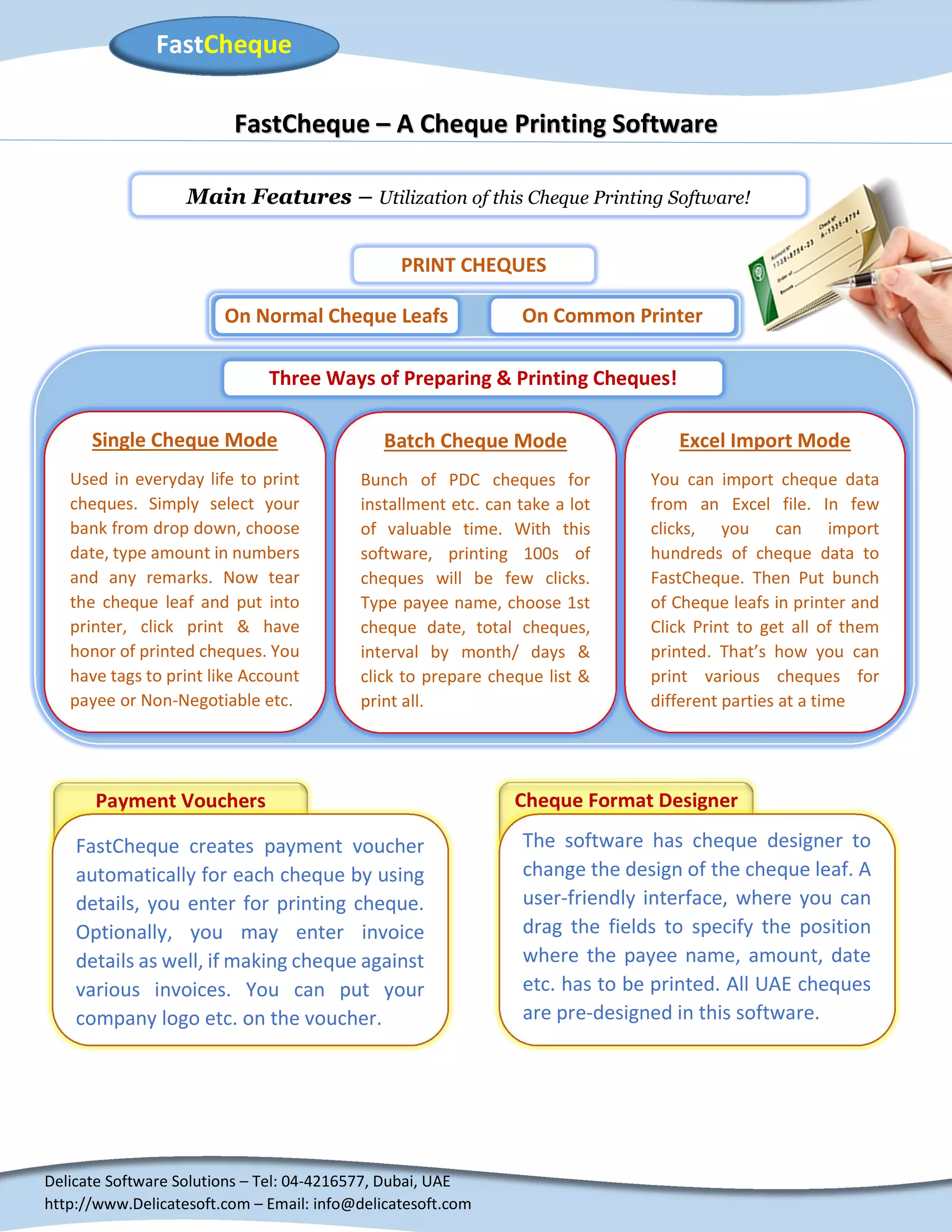 FastCheque

FastCheque – A Cheque Printing Software

Main Features – Utilization of this Cheque Printing Software!

PRINT CHEQUES

On Normal Cheque Leafs

On Common Printer

Three Ways of Preparing & Printing Cheques!

Single Cheque Mode

Used in everyday life to print cheques. Simply select your bank from drop down, choose date, type amount in numbers and any remarks. Now tear the cheque leaf and put into printer, click print & have honor of printed cheques. You have tags to print like Account payee or Non-Negotiable etc.

Batch Cheque Mode

Bunch of PDC cheques for installment etc. can take a lot of valuable time. With this software, printing 100s of cheques will be few clicks. Type payee name, choose 1st cheque date, total cheques, interval by month/ days & click to prepare cheque list & print all.

Excel Import Mode

You can import cheque data from an Excel file. In few clicks, you can import hundreds of cheque data to FastCheque. Then Put bunch of Cheque leafs in printer and Click Print to get all of them printed. That's how you can print various cheques for different parties at a time

Payment Vouchers

FastCheque creates payment voucher automatically for each cheque by using details, you enter for printing cheque. Optionally, you may enter invoice details as well, if making cheque against various invoices. You can put your company logo etc. on the voucher.

Cheque Format Designer

The software has cheque designer to change the design of the cheque leaf. A user-friendly interface, where you can drag the fields to specify the position where the payee name, amount, date etc. has to be printed. All UAE cheques are pre-designed in this software.

Delicate Software Solutions – Tel: 04-4216577, Dubai, UAE
http://www.Delicatesoft.com – Email: info@delicatesoft.com